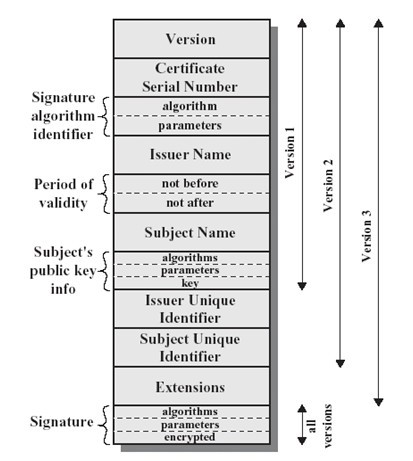 Version

Certificate Serial Number

Signature algorithm identifier

algorithm

parameters

Issuer Name

Period of validity

not before

not after

Subject Name

Subject's public key info

algorithms

parameters

key

Issuer Unique Identifier

Subject Unique Identifier

Extensions

Signature

algorithms

parameters

encrypted

Version 1

Version 2

Version 3

all versions